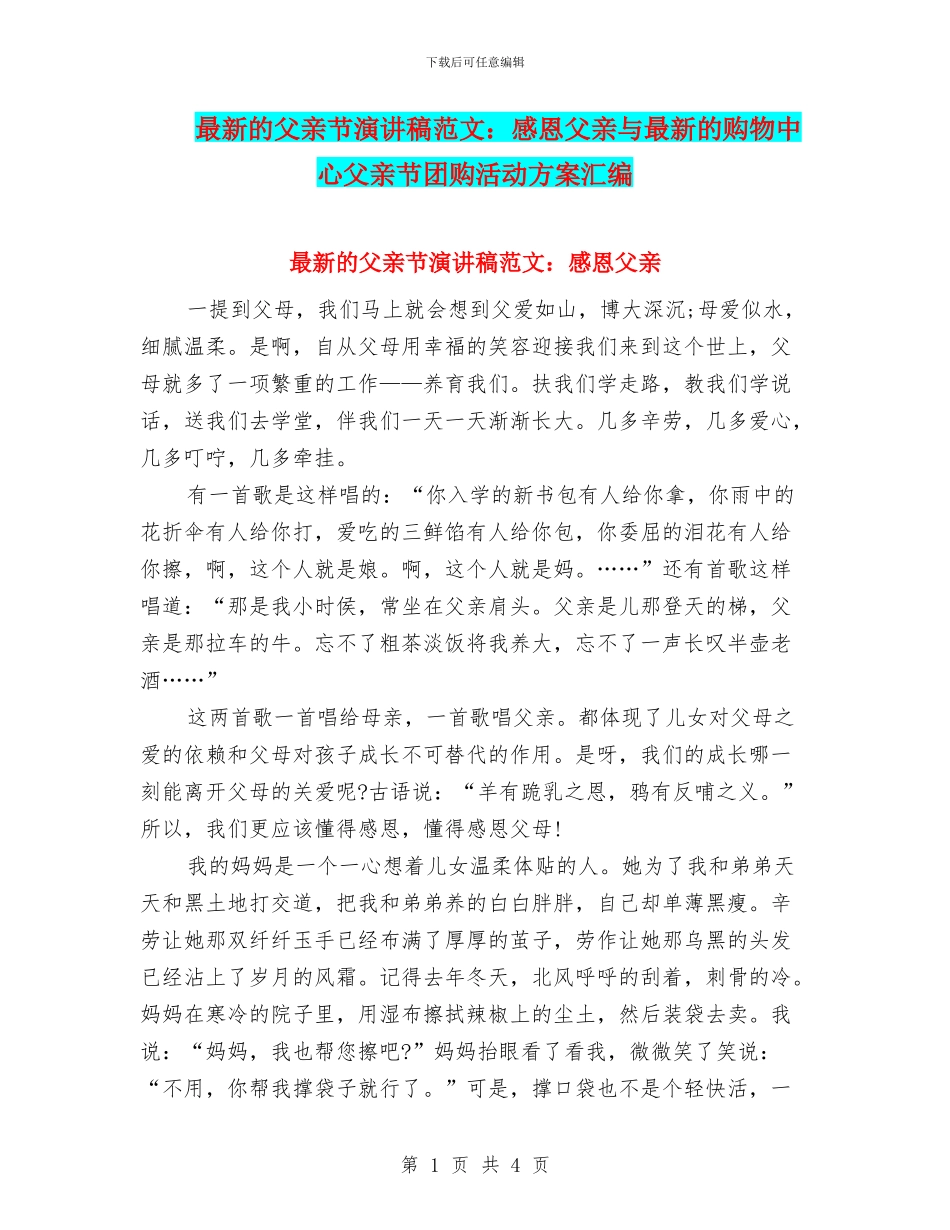 下载后可任意编辑

最新的父亲节演讲稿范文：感恩父亲与最新的购物中心父亲节团购活动方案汇编

最新的父亲节演讲稿范文：感恩父亲

一提到父母，我们马上就会想到父爱如山，博大深沉;母爱似水，细腻温柔。是啊，自从父母用幸福的笑容迎接我们来到这个世上，父母就多了一项繁重的工作——养育我们。扶我们学走路，教我们学说话，送我们去学堂，伴我们一天一天渐渐长大。几多辛劳，几多爱心，几多叮咛，几多牵挂。

有一首歌是这样唱的：“你入学的新书包有人给你拿，你雨中的花折伞有人给你打，爱吃的三鲜馅有人给你包，你委屈的泪花有人给你擦，啊，这个人就是娘。啊，这个人就是妈。……”还有首歌这样唱道：“那是我小时侯，常坐在父亲肩头。父亲是儿那登天的梯，父亲是那拉车的牛。忘不了粗茶淡饭将我养大，忘不了一声长叹半壶老酒……”

这两首歌一首唱给母亲，一首歌唱父亲。都体现了儿女对父母之爱的依赖和父母对孩子成长不可替代的作用。是呀，我们的成长哪一刻能离开父母的关爱呢?古语说：“羊有跪乳之恩，鸦有反哺之义。”所以，我们更应该懂得感恩，懂得感恩父母!

我的妈妈是一个一心想着儿女温柔体贴的人。她为了我和弟弟天天和黑土地打交道，把我和弟弟养的白白胖胖，自已却单薄黑瘦。辛劳让她那双纤纤玉手已经布满了厚厚的茧子，劳作让她那乌黑的头发已经沾上了岁月的风霜。记得去年冬天，北风呼呼的刮着，刺骨的冷。妈妈在寒冷的院子里，用湿布擦拭辣椒上的尘土，然后装袋去卖。我说：“妈妈，我也帮您擦吧?”妈妈抬眼看了看我，微微笑了笑说：“不用，你帮我撑袋子就行了。”可是，撑口袋也不是个轻快活，一

第 1 页 共 4 页